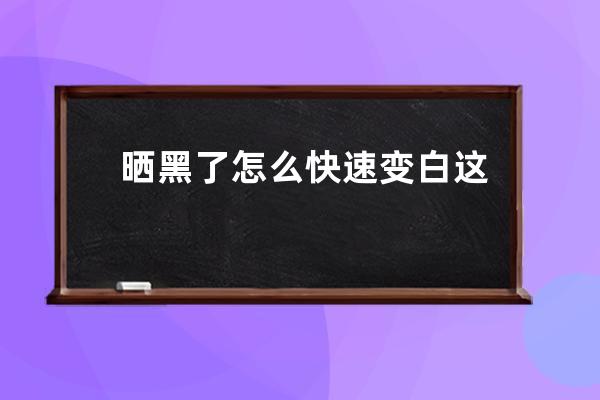 晒黑了怎么快速变白这